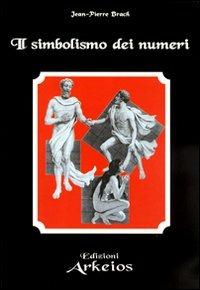 Jean-Pierre Brach

Il simbolismo dei numeri

Edizioni
Arkeios